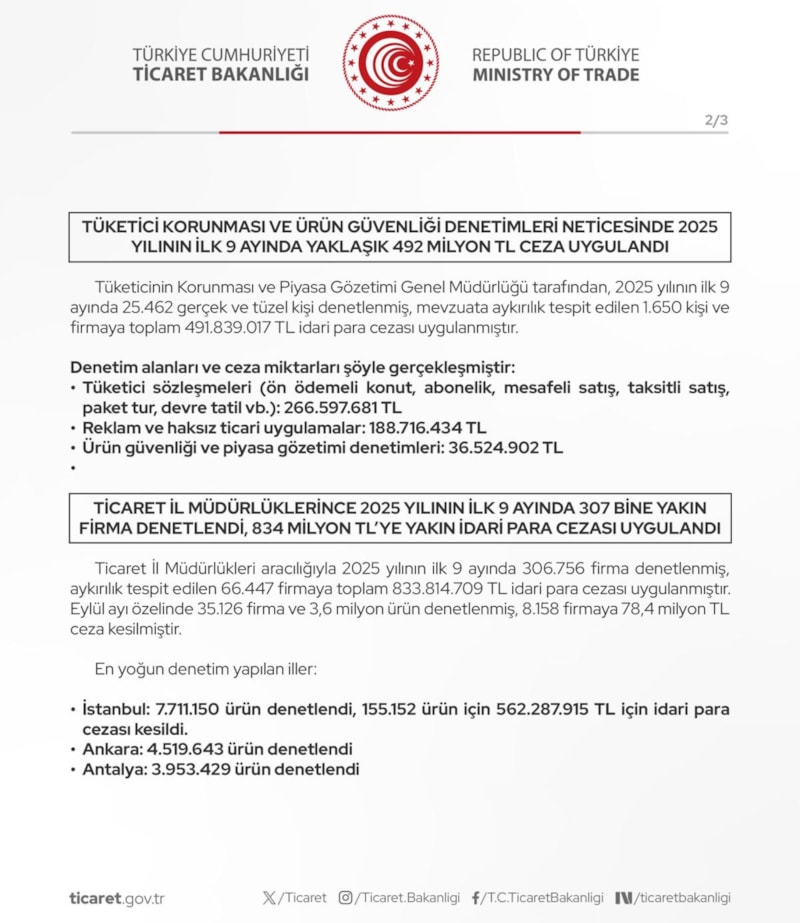 TÜRKİYE CUMHURİYETİ
TİCARET BAKANLIĞI

REPUBLIC OF TÜRKİYE
MINISTRY OF TRADE

2/3

TÜKETİCİ KORUNMASI VE ÜRÜN GÜVENLİĞİ DENETİMLERİ NETİCESİNDE 2025 YILININ İLK 9 AYINDA YAKLAŞIK 492 MİLYON TL CEZA UYGULANDI

Tüketicinin Korunması ve Piyasa Gözetimi Genel Müdürlüğü tarafından, 2025 yılının ilk 9 ayında 25.462 gerçek ve tüzel kişi denetlenmiş, mevzuata aykırılık tespit edilen 1.650 kişi ve firmaya toplam 491.839.017 TL idari para cezası uygulanmıştır.

Denetim alanları ve ceza miktarları şöyle gerçekleşmiştir:
• Tüketici sözleşmeleri (ön ödemeli konut, abonelik, mesafeli satış, taksitli satış, paket tur, devre tatil vb.): 266.597.681 TL
• Reklam ve haksız ticari uygulamalar: 188.716.434 TL
• Ürün güvenliği ve piyasa gözetimi denetimleri: 36.524.902 TL
•

TİCARET İL MÜDÜRLÜKLERİNCE 2025 YILININ İLK 9 AYINDA 307 BİNE YAKIN FİRMA DENETLENDİ, 834 MİLYON TL'YE YAKIN İDARİ PARA CEZASI UYGULANDI

Ticaret İl Müdürlükleri aracılığıyla 2025 yılının ilk 9 ayında 306.756 firma denetlenmiş, aykırılık tespit edilen 66.447 firmaya toplam 833.814.709 TL idari para cezası uygulanmıştır. Eylül ayı özelinde 35.126 firma ve 3,6 milyon ürün denetlenmiş, 8.158 firmaya 78,4 milyon TL ceza kesilmiştir.

En yoğun denetim yapılan iller:

• İstanbul: 7.711.150 ürün denetlendi, 155.152 ürün için 562.287.915 TL için idari para cezası kesildi.
• Ankara: 4.519.643 ürün denetlendi
• Antalya: 3.953.429 ürün denetlendi

ticaret.gov.tr /Ticaret /Ticaret.Bakanligi /T.C.TicaretBakanligi /ticaretbakanligi